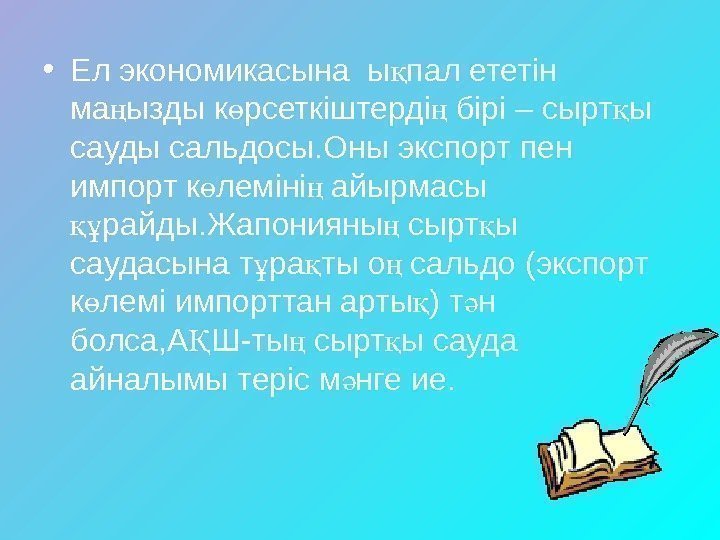 • Ел экономикасына ықпал ететін маңызды көрсеткіштердің бірі – сыртқы сауды сальдосы.Оны экспорт пен импорт көлемінің айырмасы құрайды.Жапонияның сыртқы саудасына тұрақты оң сальдо (экспорт көлемі импорттан артық) тән болса,АҚШ-тың сыртқы сауда айналымы теріс мәнге ие.